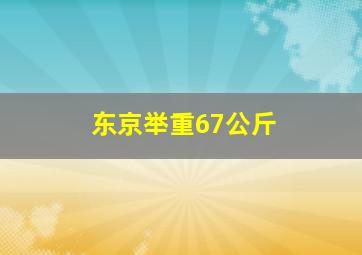 东京举重67公斤